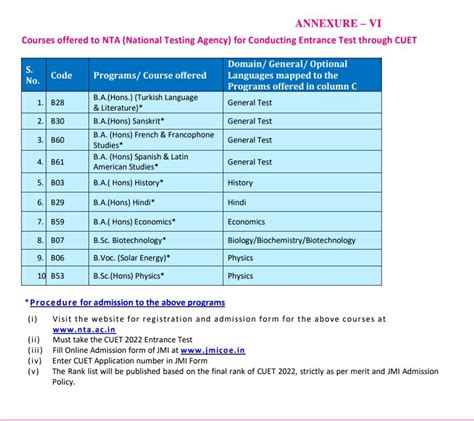 ANNEXURE – VI

Courses offered to NTA (National Testing Agency) for Conducting Entrance Test through CUET

| S. No. | Code | Programs/ Course offered | Domain/ General/ Optional Languages mapped to the Programs offered in column C |
|---|---|---|---|
| 1. | B28 | B.A.(Hons.) (Turkish Language & Literature)* | General Test |
| 2. | B30 | B.A.(Hons) Sanskrit* | General Test |
| 3. | B60 | B.A. (Hons) French & Francophone Studies* | General Test |
| 4. | B61 | B.A. (Hons) Spanish & Latin American Studies* | General Test |
| 5. | B03 | B.A.( Hons) History* | History |
| 6. | B29 | B.A.(Hons) Hindi* | Hindi |
| 7. | B59 | B.A.( Hons) Economics* | Economics |
| 8. | B07 | B.Sc. Biotechnology* | Biology/Biochemistry/Biotechnology |
| 9. | B06 | B.Voc. (Solar Energy)* | Physics |
| 10 | B53 | B.Sc.(Hons) Physics* | Physics |

*Procedure for admission to the above programs

(i) Visit the website for registration and admission form for the above courses at www.nta.ac.in
(ii) Must take the CUET 2022 Entrance Test
(iii) Fill Online Admission form of JMI at www.jmicoe.in
(iv) Enter CUET Application number in JMI Form
(v) The Rank list will be published based on the final rank of CUET 2022, strictly as per merit and JMI Admission Policy.